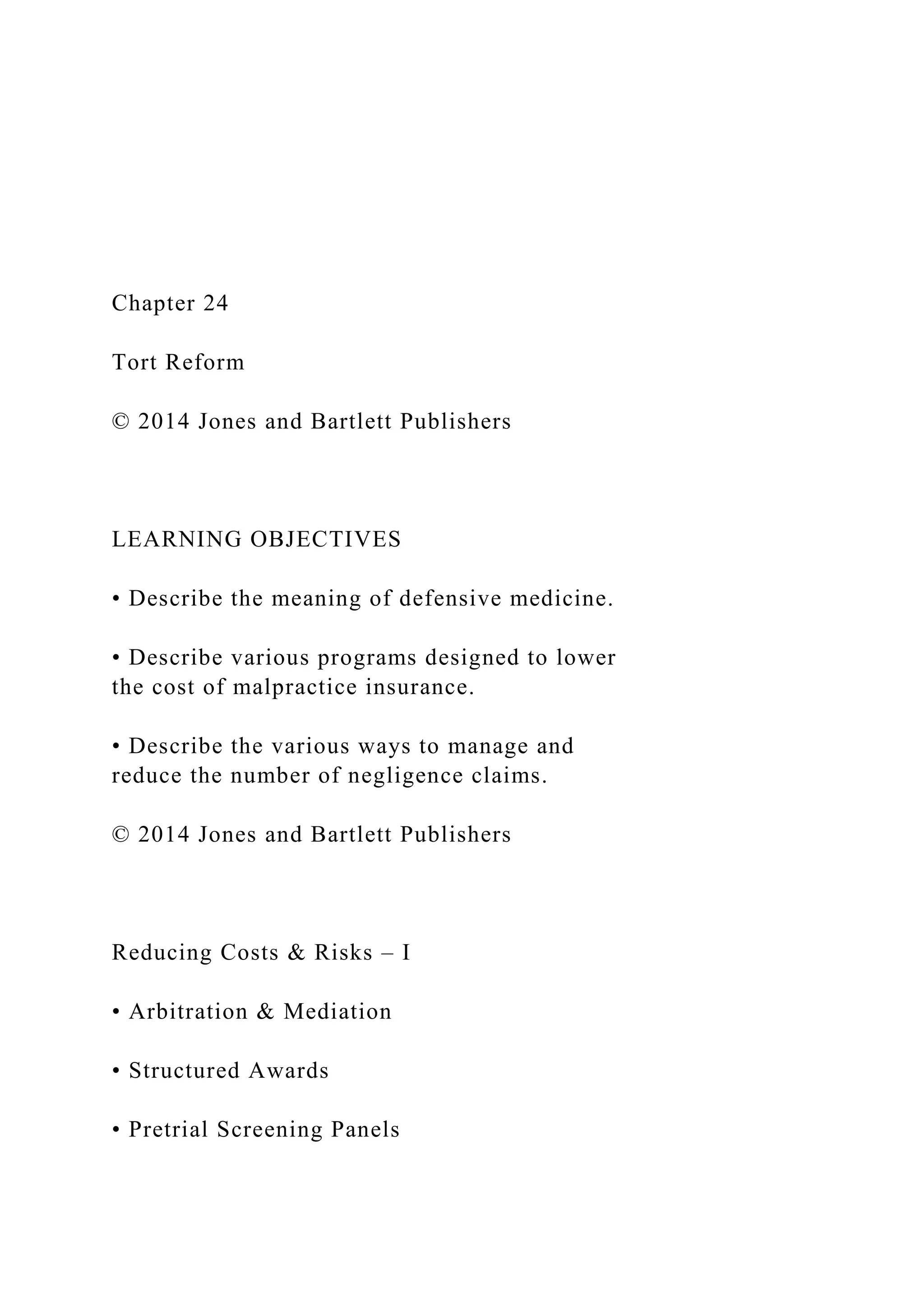 Chapter 24

Tort Reform

© 2014 Jones and Bartlett Publishers

LEARNING OBJECTIVES

• Describe the meaning of defensive medicine.

• Describe various programs designed to lower the cost of malpractice insurance.

• Describe the various ways to manage and reduce the number of negligence claims.

© 2014 Jones and Bartlett Publishers

Reducing Costs & Risks – I

• Arbitration & Mediation

• Structured Awards

• Pretrial Screening Panels